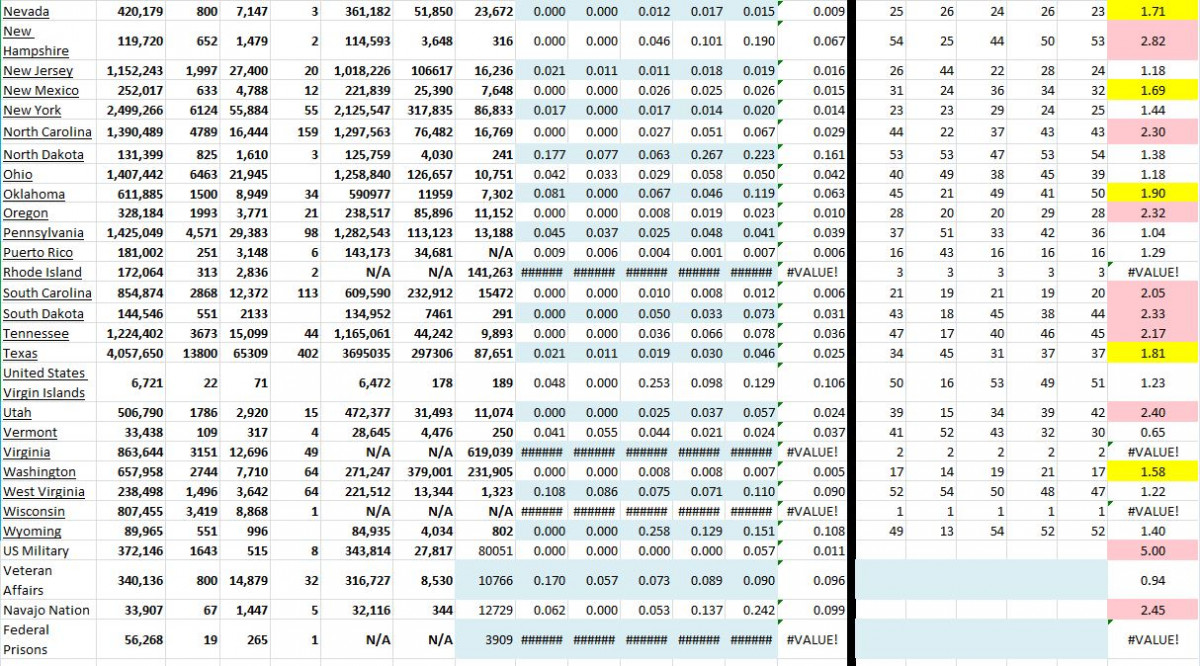 | Nevada | 420,179 | 800 | 7,147 | 3 | 361,182 | 51,850 | 23,672 | 0.000 | 0.000 | 0.012 | 0.017 | 0.015 | 0.009 | 25 | 26 | 24 | 26 | 23 | 1.71 |
|---|---|---|---|---|---|---|---|---|---|---|---|---|---|---|---|---|---|---|---|
| New Hampshire | 119,720 | 652 | 1,479 | 2 | 114,593 | 3,648 | 316 | 0.000 | 0.000 | 0.046 | 0.101 | 0.190 | 0.067 | 54 | 25 | 44 | 50 | 53 | 2.82 |
| New Jersey | 1,152,243 | 1,997 | 27,400 | 20 | 1,018,226 | 106617 | 16,236 | 0.021 | 0.011 | 0.011 | 0.018 | 0.019 | 0.016 | 26 | 44 | 22 | 28 | 24 | 1.18 |
| New Mexico | 252,017 | 633 | 4,788 | 12 | 221,839 | 25,390 | 7,648 | 0.000 | 0.000 | 0.026 | 0.025 | 0.026 | 0.015 | 31 | 24 | 36 | 34 | 32 | 1.69 |
| New York | 2,499,266 | 6124 | 55,884 | 55 | 2,125,547 | 317,835 | 86,833 | 0.017 | 0.000 | 0.017 | 0.014 | 0.020 | 0.014 | 23 | 23 | 29 | 24 | 25 | 1.44 |
| North Carolina | 1,390,489 | 4789 | 16,444 | 159 | 1,297,563 | 76,482 | 16,769 | 0.000 | 0.000 | 0.027 | 0.051 | 0.067 | 0.029 | 44 | 22 | 37 | 43 | 43 | 2.30 |
| North Dakota | 131,399 | 825 | 1,610 | 3 | 125,759 | 4,030 | 241 | 0.177 | 0.077 | 0.063 | 0.267 | 0.223 | 0.161 | 53 | 53 | 47 | 53 | 54 | 1.38 |
| Ohio | 1,407,442 | 6463 | 21,945 | | 1,258,840 | 126,657 | 10,751 | 0.042 | 0.033 | 0.029 | 0.058 | 0.050 | 0.042 | 40 | 49 | 38 | 45 | 39 | 1.18 |
| Oklahoma | 611,885 | 1500 | 8,949 | 34 | 590977 | 11959 | 7,302 | 0.081 | 0.000 | 0.067 | 0.046 | 0.119 | 0.063 | 45 | 21 | 49 | 41 | 50 | 1.90 |
| Oregon | 328,184 | 1993 | 3,771 | 21 | 238,517 | 85,896 | 11,152 | 0.000 | 0.000 | 0.008 | 0.019 | 0.023 | 0.010 | 28 | 20 | 20 | 29 | 28 | 2.32 |
| Pennsylvania | 1,425,049 | 4,571 | 29,383 | 98 | 1,282,543 | 113,123 | 13,188 | 0.045 | 0.037 | 0.025 | 0.048 | 0.041 | 0.039 | 37 | 51 | 33 | 42 | 36 | 1.04 |
| Puerto Rico | 181,002 | 251 | 3,148 | 6 | 143,173 | 34,681 | N/A | 0.009 | 0.006 | 0.004 | 0.001 | 0.007 | 0.006 | 16 | 43 | 16 | 16 | 16 | 1.29 |
| Rhode Island | 172,064 | 313 | 2,836 | 2 | N/A | N/A | 141,263 | ###### | ###### | ###### | ###### | ###### | #VALUE! | 3 | 3 | 3 | 3 | 3 | #VALUE! |
| South Carolina | 854,874 | 2868 | 12,372 | 113 | 609,590 | 232,912 | 15472 | 0.000 | 0.000 | 0.010 | 0.008 | 0.012 | 0.006 | 21 | 19 | 21 | 19 | 20 | 2.05 |
| South Dakota | 144,546 | 551 | 2133 | | 134,952 | 7461 | 291 | 0.000 | 0.000 | 0.050 | 0.033 | 0.073 | 0.031 | 43 | 18 | 45 | 38 | 44 | 2.33 |
| Tennessee | 1,224,402 | 3673 | 15,099 | 44 | 1,165,061 | 44,242 | 9,893 | 0.000 | 0.000 | 0.036 | 0.066 | 0.078 | 0.036 | 47 | 17 | 40 | 46 | 45 | 2.17 |
| Texas | 4,057,650 | 13800 | 65309 | 402 | 3695035 | 297306 | 87,651 | 0.021 | 0.011 | 0.019 | 0.030 | 0.046 | 0.025 | 34 | 45 | 31 | 37 | 37 | 1.81 |
| United States Virgin Islands | 6,721 | 22 | 71 | | 6,472 | 178 | 189 | 0.048 | 0.000 | 0.253 | 0.098 | 0.129 | 0.106 | 50 | 16 | 53 | 49 | 51 | 1.23 |
| Utah | 506,790 | 1786 | 2,920 | 15 | 472,377 | 31,493 | 11,074 | 0.000 | 0.000 | 0.025 | 0.037 | 0.057 | 0.024 | 39 | 15 | 34 | 39 | 42 | 2.40 |
| Vermont | 33,438 | 109 | 317 | 4 | 28,645 | 4,476 | 250 | 0.041 | 0.055 | 0.044 | 0.021 | 0.024 | 0.037 | 41 | 52 | 43 | 32 | 30 | 0.65 |
| Virginia | 863,644 | 3151 | 12,696 | 49 | N/A | N/A | 619,039 | ###### | ###### | ###### | ###### | ###### | #VALUE! | 2 | 2 | 2 | 2 | 2 | #VALUE! |
| Washington | 657,958 | 2744 | 7,710 | 64 | 271,247 | 379,001 | 231,905 | 0.000 | 0.000 | 0.008 | 0.008 | 0.007 | 0.005 | 17 | 14 | 19 | 21 | 17 | 1.58 |
| West Virginia | 238,498 | 1,496 | 3,642 | 64 | 221,512 | 13,344 | 1,323 | 0.108 | 0.086 | 0.075 | 0.071 | 0.110 | 0.090 | 52 | 54 | 50 | 48 | 47 | 1.22 |
| Wisconsin | 807,455 | 3,419 | 8,868 | 1 | N/A | N/A | N/A | ###### | ###### | ###### | ###### | ###### | #VALUE! | 1 | 1 | 1 | 1 | 1 | #VALUE! |
| Wyoming | 89,965 | 551 | 996 | | 84,935 | 4,034 | 802 | 0.000 | 0.000 | 0.258 | 0.129 | 0.151 | 0.108 | 49 | 13 | 54 | 52 | 52 | 1.40 |
| US Military | 372,146 | 1643 | 515 | 8 | 343,814 | 27,817 | 80051 | 0.000 | 0.000 | 0.000 | 0.000 | 0.057 | 0.011 | | | | | | 5.00 |
| Veteran Affairs | 340,136 | 800 | 14,879 | 32 | 316,727 | 8,530 | 10766 | 0.170 | 0.057 | 0.073 | 0.089 | 0.090 | 0.096 | | | | | | 0.94 |
| Navajo Nation | 33,907 | 67 | 1,447 | 5 | 32,116 | 344 | 12729 | 0.062 | 0.000 | 0.053 | 0.137 | 0.242 | 0.099 | | | | | | 2.45 |
| Federal Prisons | 56,268 | 19 | 265 | 1 | N/A | N/A | 3909 | ###### | ###### | ###### | ###### | ###### | #VALUE! | | | | | | #VALUE! |